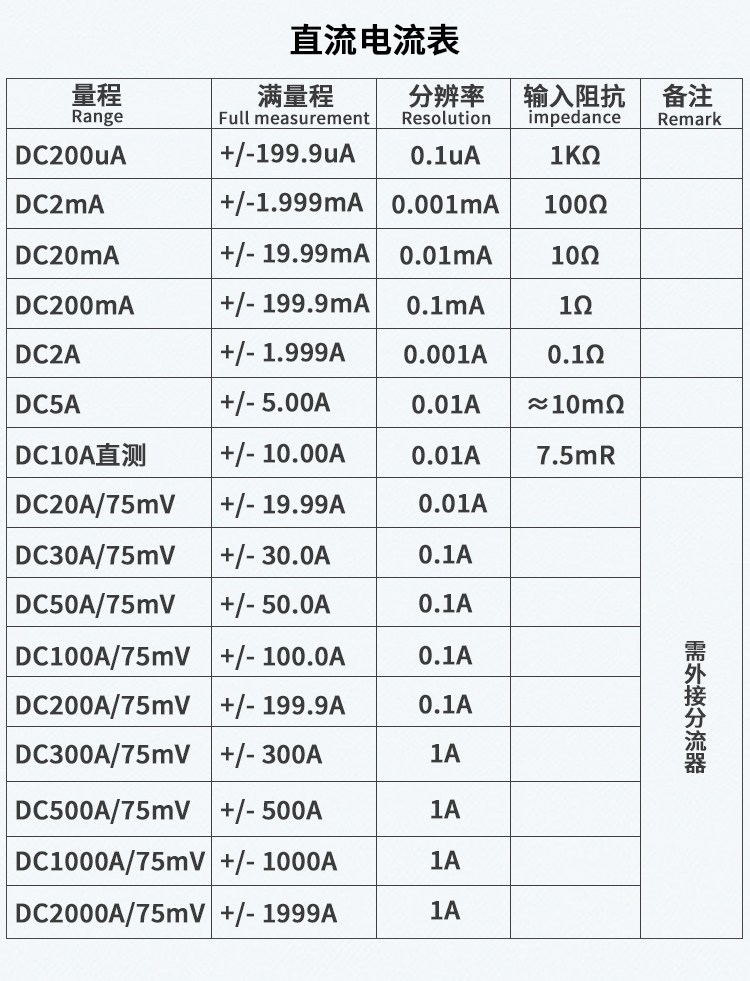 直流电流表

| 量程 Range | 满量程 Full measurement | 分辨率 Resolution | 输入阻抗 impedance | 备注 Remark |
|---|---|---|---|---|
| DC200uA | +/-199.9uA | 0.1uA | 1KΩ | |
| DC2mA | +/-1.999mA | 0.001mA | 100Ω | |
| DC20mA | +/- 19.99mA | 0.01mA | 10Ω | |
| DC200mA | +/- 199.9mA | 0.1mA | 1Ω | |
| DC2A | +/- 1.999A | 0.001A | 0.1Ω | |
| DC5A | +/- 5.00A | 0.01A | ≈10mΩ | |
| DC10A直测 | +/- 10.00A | 0.01A | 7.5mR | |
| DC20A/75mV | +/- 19.99A | 0.01A | | 需外接分流器 |
| DC30A/75mV | +/- 30.0A | 0.1A | | |
| DC50A/75mV | +/- 50.0A | 0.1A | | |
| DC100A/75mV | +/- 100.0A | 0.1A | | |
| DC200A/75mV | +/- 199.9A | 0.1A | | |
| DC300A/75mV | +/- 300A | 1A | | |
| DC500A/75mV | +/- 500A | 1A | | |
| DC1000A/75mV | +/- 1000A | 1A | | |
| DC2000A/75mV | +/- 1999A | 1A | | |